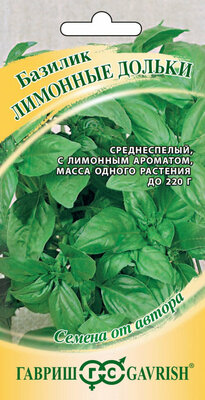 Базилик
ЛИМОННЫЕ ДОЛЬКИ

СРЕДНЕСПЕЛЫЙ, С ЛИМОННЫМ АРОМАТОМ, МАССА ОДНОГО РАСТЕНИЯ ДО 220 Г

Семена от автора

ГАВРИШ ГС GAVRISH®